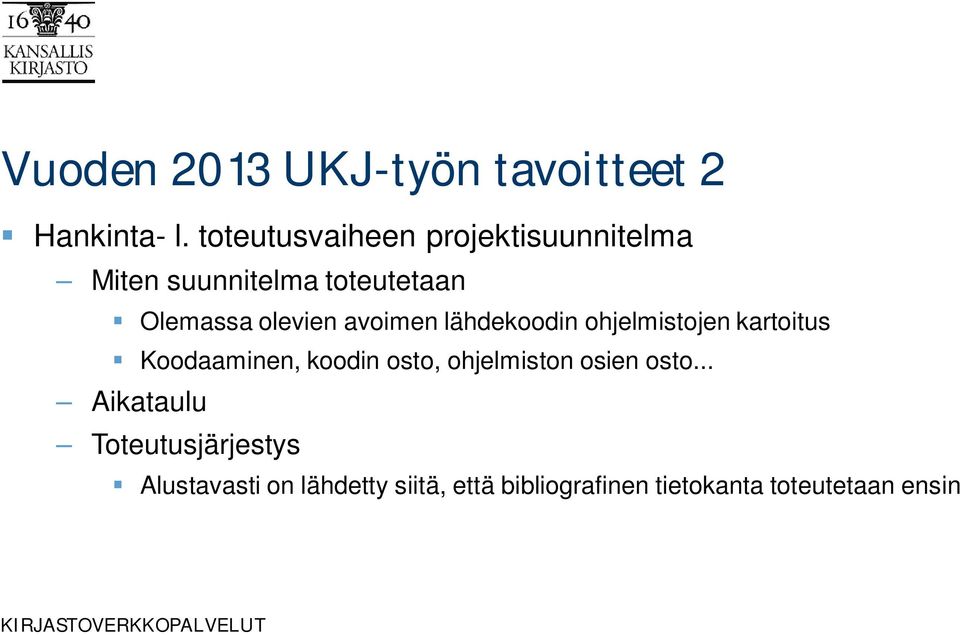 16 40
KANSALLIS
KIRJASTO

Vuoden 2013 UKJ-työn tavoitteet 2

Hankinta- l. toteutusvaiheen projektisuunnitelma

– Miten suunnitelma toteutetaan

Olemassa olevien avoimen lähdekoodin ohjelmistojen kartoitus

Koodaaminen, koodin osto, ohjelmiston osien osto...

– Aikataulu

– Toteutusjärjestys

Alustavasti on lähdetty siitä, että bibliografinen tietokanta toteutetaan ensin

KIRJASTOVERKKOPALVELUT